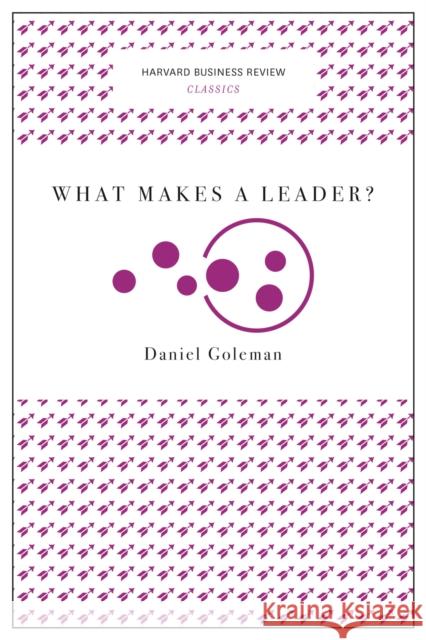 HARVARD BUSINESS REVIEW
CLASSICS

WHAT MAKES A LEADER?

Daniel Goleman